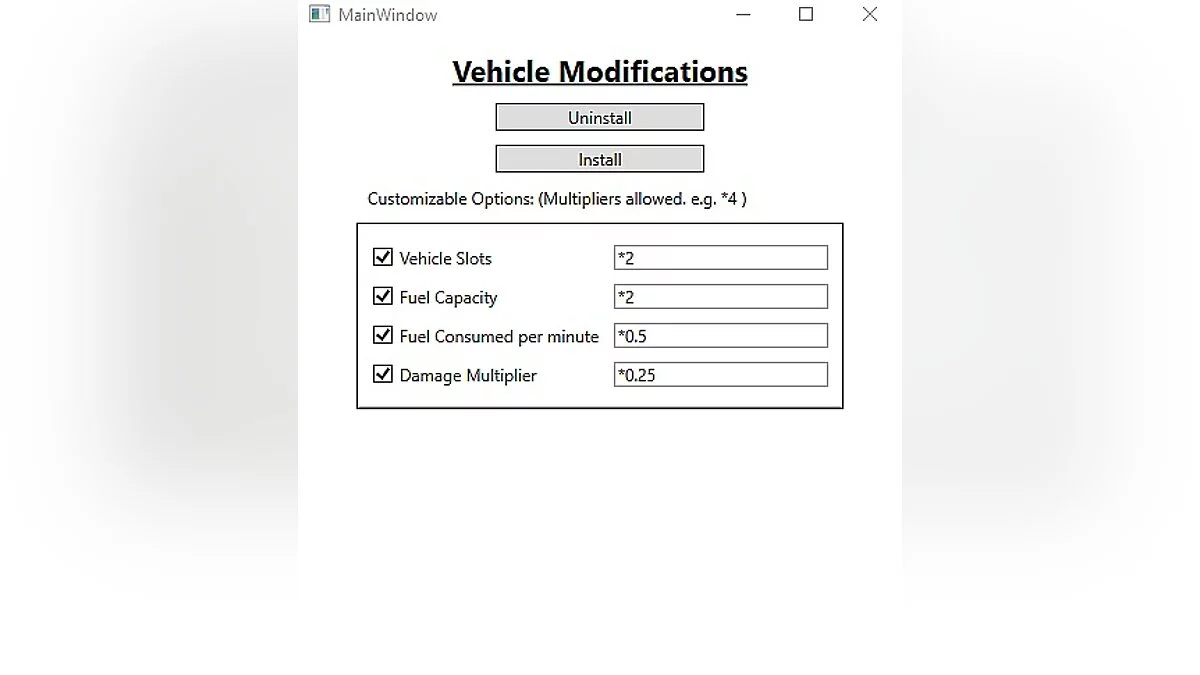 MainWindow

Vehicle Modifications

Uninstall

Install

Customizable Options: (Multipliers allowed. e.g. *4 )

Vehicle Slots *2

Fuel Capacity *2

Fuel Consumed per minute *0.5

Damage Multiplier *0.25